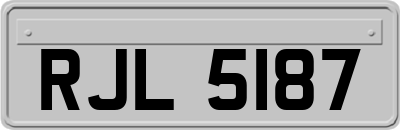 RJL 5187